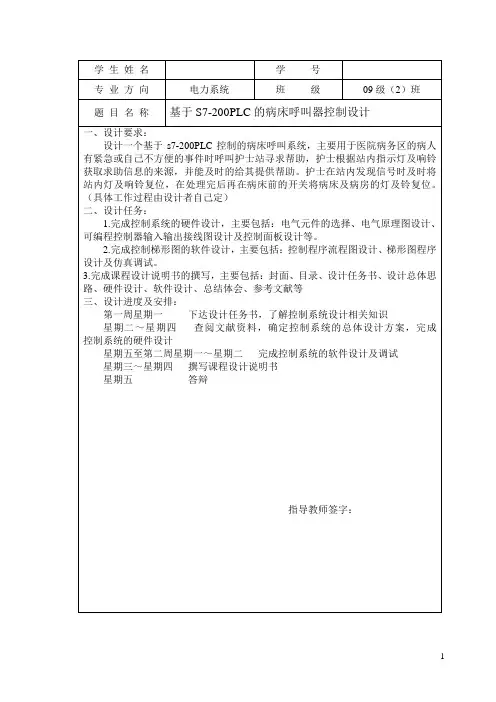 | 学 生 姓 名 | | 学　　号 | |
|---|---|---|---|
| 专 业 方 向 | 电力系统 | 班　　级 | 09 级（2）班 |
| 题 目 名 称 | 基于 S7-200PLC 的病床呼叫器控制设计 | | |

一、设计要求：

设计一个基于 s7-200PLC 控制的病床呼叫系统，主要用于医院病务区的病人有紧急或自己不方便的事件时呼叫护士站寻求帮助，护士根据站内指示灯及响铃获取求助信息的来源，并能及时的给其提供帮助。护士在站内发现信号时及时将站内灯及响铃复位，在处理完后再在病床前的开关将病床及病房的灯及铃复位。（具体工作过程由设计者自己定）

二、设计任务：

1.完成控制系统的硬件设计，主要包括：电气元件的选择、电气原理图设计、可编程控制器输入输出接线图设计及控制面板设计等。

2.完成控制梯形图的软件设计，主要包括：控制程序流程图设计、梯形图程序设计及仿真调试。

3.完成课程设计说明书的撰写，主要包括：封面、目录、设计任务书、设计总体思路、硬件设计、软件设计、总结体会、参考文献等

三、设计进度及安排：

第一周星期一　　下达设计任务书，了解控制系统设计相关知识

星期二～星期四　　查阅文献资料，确定控制系统的总体设计方案，完成控制系统的硬件设计

星期五至第二周星期一～星期二　　完成控制系统的软件设计及调试

星期三～星期四　　撰写课程设计说明书

星期五　　答辩

指导教师签字：

1